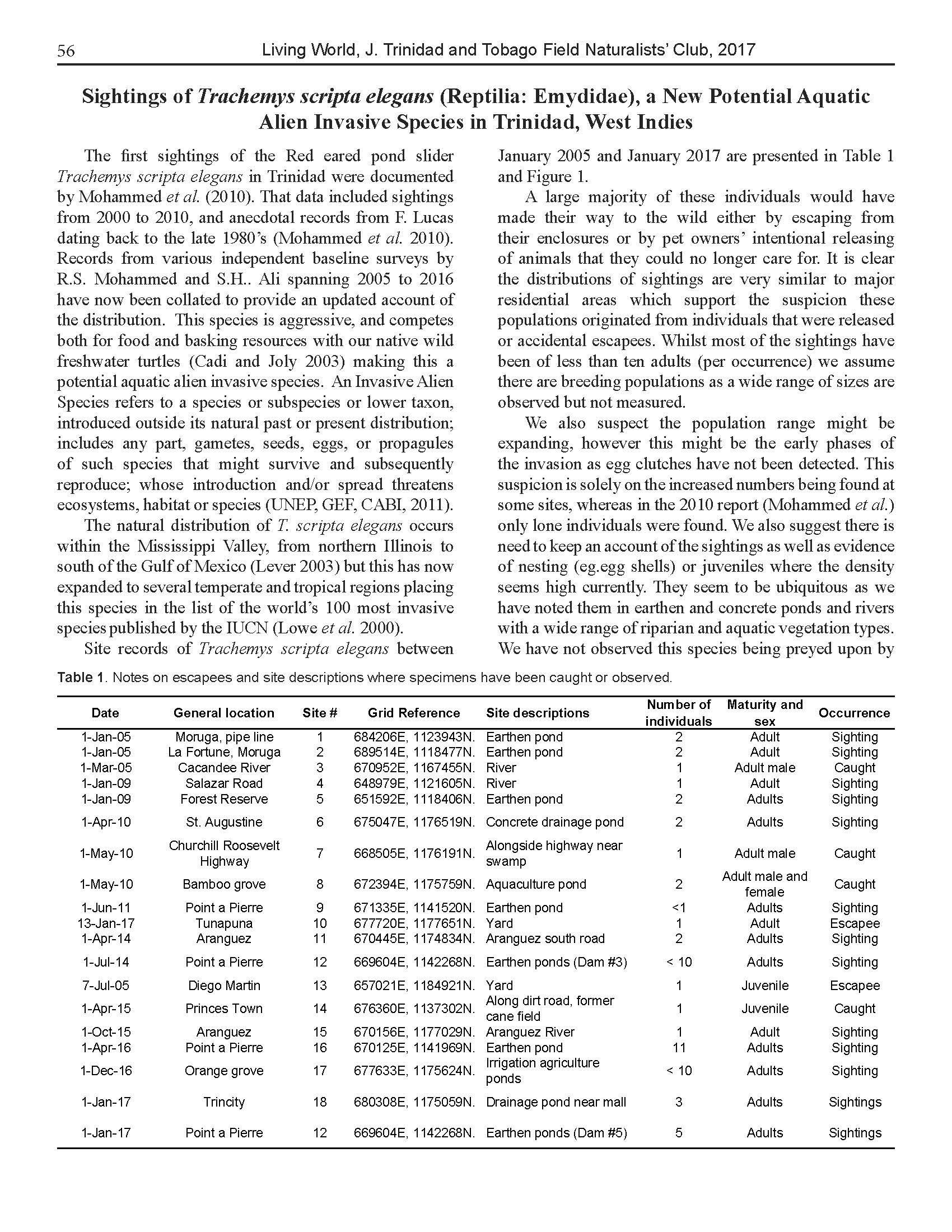 56 Living World, J. Trinidad and Tobago Field Naturalists' Club, 2017

Sightings of Trachemys scripta elegans (Reptilia: Emydidae), a New Potential Aquatic Alien Invasive Species in Trinidad, West Indies

The first sightings of the Red eared pond slider Trachemys scripta elegans in Trinidad were documented by Mohammed et al. (2010). That data included sightings from 2000 to 2010, and anecdotal records from F. Lucas dating back to the late 1980's (Mohammed et al. 2010). Records from various independent baseline surveys by R.S. Mohammed and S.H.. Ali spanning 2005 to 2016 have now been collated to provide an updated account of the distribution. This species is aggressive, and competes both for food and basking resources with our native wild freshwater turtles (Cadi and Joly 2003) making this a potential aquatic alien invasive species. An Invasive Alien Species refers to a species or subspecies or lower taxon, introduced outside its natural past or present distribution; includes any part, gametes, seeds, eggs, or propagules of such species that might survive and subsequently reproduce; whose introduction and/or spread threatens ecosystems, habitat or species (UNEP, GEF, CABI, 2011).

The natural distribution of T. scripta elegans occurs within the Mississippi Valley, from northern Illinois to south of the Gulf of Mexico (Lever 2003) but this has now expanded to several temperate and tropical regions placing this species in the list of the world's 100 most invasive species published by the IUCN (Lowe et al. 2000).

Site records of Trachemys scripta elegans between January 2005 and January 2017 are presented in Table 1 and Figure 1.

A large majority of these individuals would have made their way to the wild either by escaping from their enclosures or by pet owners' intentional releasing of animals that they could no longer care for. It is clear the distributions of sightings are very similar to major residential areas which support the suspicion these populations originated from individuals that were released or accidental escapees. Whilst most of the sightings have been of less than ten adults (per occurrence) we assume there are breeding populations as a wide range of sizes are observed but not measured.

We also suspect the population range might be expanding, however this might be the early phases of the invasion as egg clutches have not been detected. This suspicion is solely on the increased numbers being found at some sites, whereas in the 2010 report (Mohammed et al.) only lone individuals were found. We also suggest there is need to keep an account of the sightings as well as evidence of nesting (eg.egg shells) or juveniles where the density seems high currently. They seem to be ubiquitous as we have noted them in earthen and concrete ponds and rivers with a wide range of riparian and aquatic vegetation types. We have not observed this species being preyed upon by

Table 1. Notes on escapees and site descriptions where specimens have been caught or observed.

| Date | General location | Site # | Grid Reference | Site descriptions | Number of individuals | Maturity and sex | Occurrence |
|---|---|---|---|---|---|---|---|
| 1-Jan-05 | Moruga, pipe line | 1 | 684206E, 1123943N. | Earthen pond | 2 | Adult | Sighting |
| 1-Jan-05 | La Fortune, Moruga | 2 | 689514E, 1118477N. | Earthen pond | 2 | Adult | Sighting |
| 1-Mar-05 | Cacandee River | 3 | 670952E, 1167455N. | River | 1 | Adult male | Caught |
| 1-Jan-09 | Salazar Road | 4 | 648979E, 1121605N. | River | 1 | Adult | Sighting |
| 1-Jan-09 | Forest Reserve | 5 | 651592E, 1118406N. | Earthen pond | 2 | Adults | Sighting |
| 1-Apr-10 | St. Augustine | 6 | 675047E, 1176519N. | Concrete drainage pond | 2 | Adults | Sighting |
| 1-May-10 | Churchill Roosevelt Highway | 7 | 668505E, 1176191N. | Alongside highway near swamp | 1 | Adult male | Caught |
| 1-May-10 | Bamboo grove | 8 | 672394E, 1175759N. | Aquaculture pond | 2 | Adult male and female | Caught |
| 1-Jun-11 | Point a Pierre | 9 | 671335E, 1141520N. | Earthen pond | <1 | Adults | Sighting |
| 13-Jan-17 | Tunapuna | 10 | 677720E, 1177651N. | Yard | 1 | Adult | Escapee |
| 1-Apr-14 | Aranguez | 11 | 670445E, 1174834N. | Aranguez south road | 2 | Adults | Sighting |
| 1-Jul-14 | Point a Pierre | 12 | 669604E, 1142268N. | Earthen ponds (Dam #3) | < 10 | Adults | Sighting |
| 7-Jul-05 | Diego Martin | 13 | 657021E, 1184921N. | Yard | 1 | Juvenile | Escapee |
| 1-Apr-15 | Princes Town | 14 | 676360E, 1137302N. | Along dirt road, former cane field | 1 | Juvenile | Caught |
| 1-Oct-15 | Aranguez | 15 | 670156E, 1177029N. | Aranguez River | 1 | Adult | Sighting |
| 1-Apr-16 | Point a Pierre | 16 | 670125E, 1141969N. | Earthen pond | 11 | Adults | Sighting |
| 1-Dec-16 | Orange grove | 17 | 677633E, 1175624N. | Irrigation agriculture ponds | < 10 | Adults | Sighting |
| 1-Jan-17 | Trincity | 18 | 680308E, 1175059N. | Drainage pond near mall | 3 | Adults | Sightings |
| 1-Jan-17 | Point a Pierre | 12 | 669604E, 1142268N. | Earthen ponds (Dam #5) | 5 | Adults | Sightings |